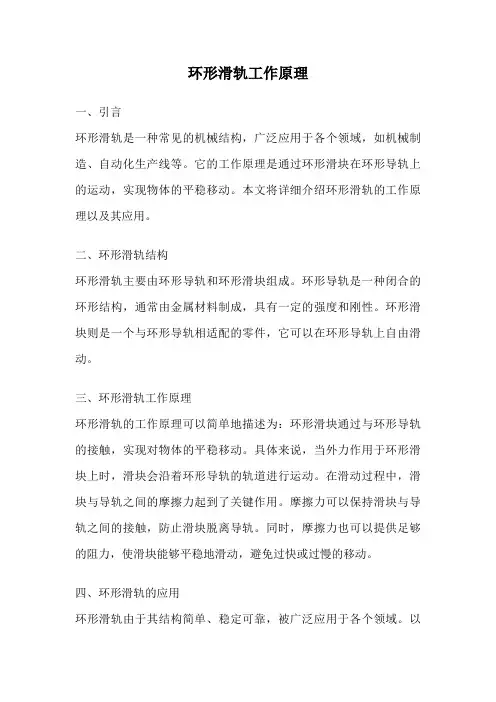 环形滑轨工作原理

一、引言

环形滑轨是一种常见的机械结构，广泛应用于各个领域，如机械制造、自动化生产线等。它的工作原理是通过环形滑块在环形导轨上的运动，实现物体的平稳移动。本文将详细介绍环形滑轨的工作原理以及其应用。

二、环形滑轨结构

环形滑轨主要由环形导轨和环形滑块组成。环形导轨是一种闭合的环形结构，通常由金属材料制成，具有一定的强度和刚性。环形滑块则是一个与环形导轨相适配的零件，它可以在环形导轨上自由滑动。

三、环形滑轨工作原理

环形滑轨的工作原理可以简单地描述为：环形滑块通过与环形导轨的接触，实现对物体的平稳移动。具体来说，当外力作用于环形滑块上时，滑块会沿着环形导轨的轨道进行运动。在滑动过程中，滑块与导轨之间的摩擦力起到了关键作用。摩擦力可以保持滑块与导轨之间的接触，防止滑块脱离导轨。同时，摩擦力也可以提供足够的阻力，使滑块能够平稳地滑动，避免过快或过慢的移动。

四、环形滑轨的应用

环形滑轨由于其结构简单、稳定可靠，被广泛应用于各个领域。以